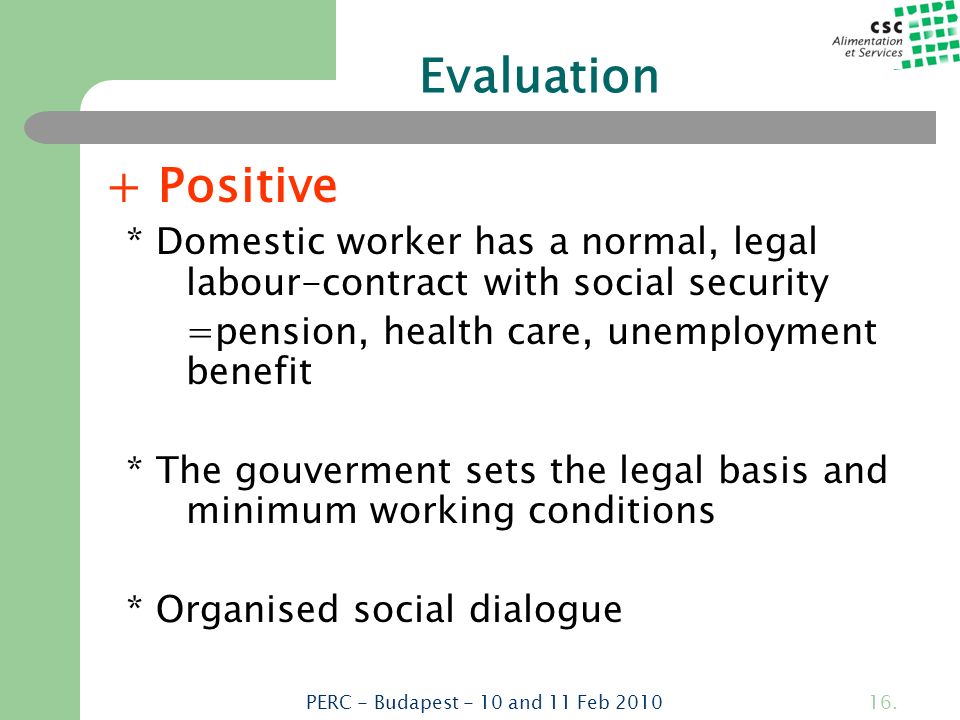 csc
Alimentation
et Services

Evaluation

+ Positive

* Domestic worker has a normal, legal labour-contract with social security
=pension, health care, unemployment benefit

* The gouverment sets the legal basis and minimum working conditions

* Organised social dialogue

PERC - Budapest - 10 and 11 Feb 2010

16.